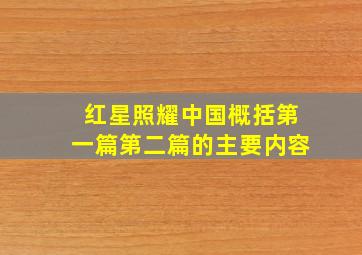 红星照耀中国概括第一篇第二篇的主要内容